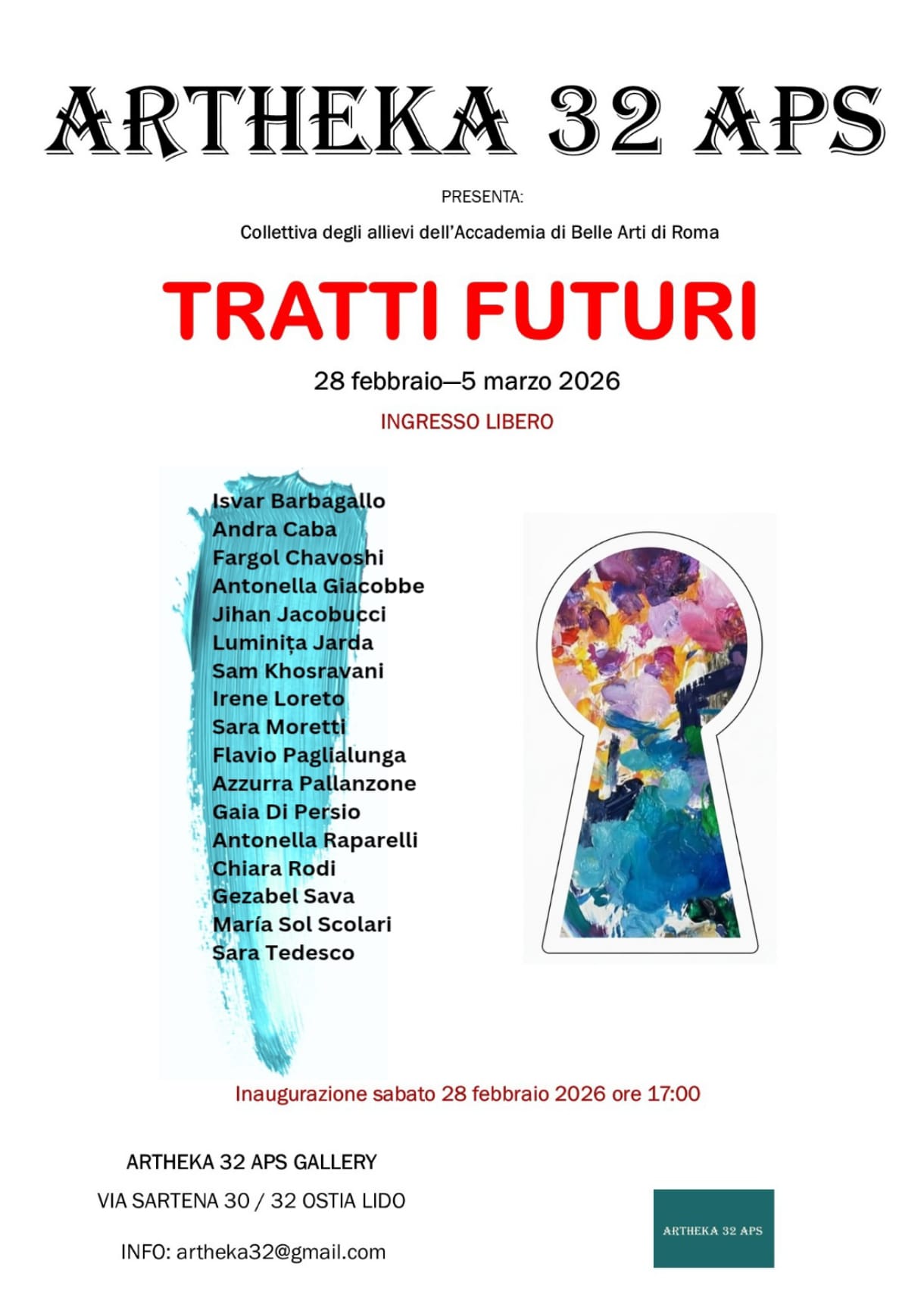 ARTHEKA 32 APS

PRESENTA:

Collettiva degli allievi dell'Accademia di Belle Arti di Roma

TRATTI FUTURI

28 febbraio—5 marzo 2026

INGRESSO LIBERO

Isvar Barbagallo
Andra Caba
Fargol Chavoshi
Antonella Giacobbe
Jihan Jacobucci
Luminița Jarda
Sam Khosravani
Irene Loreto
Sara Moretti
Flavio Paglialunga
Azzurra Pallanzone
Gaia Di Persio
Antonella Raparelli
Chiara Rodi
Gezabel Sava
María Sol Scolari
Sara Tedesco

Inaugurazione sabato 28 febbraio 2026 ore 17:00

ARTHEKA 32 APS GALLERY

VIA SARTENA 30 / 32 OSTIA LIDO

INFO: artheka32@gmail.com

ARTHEKA 32 APS